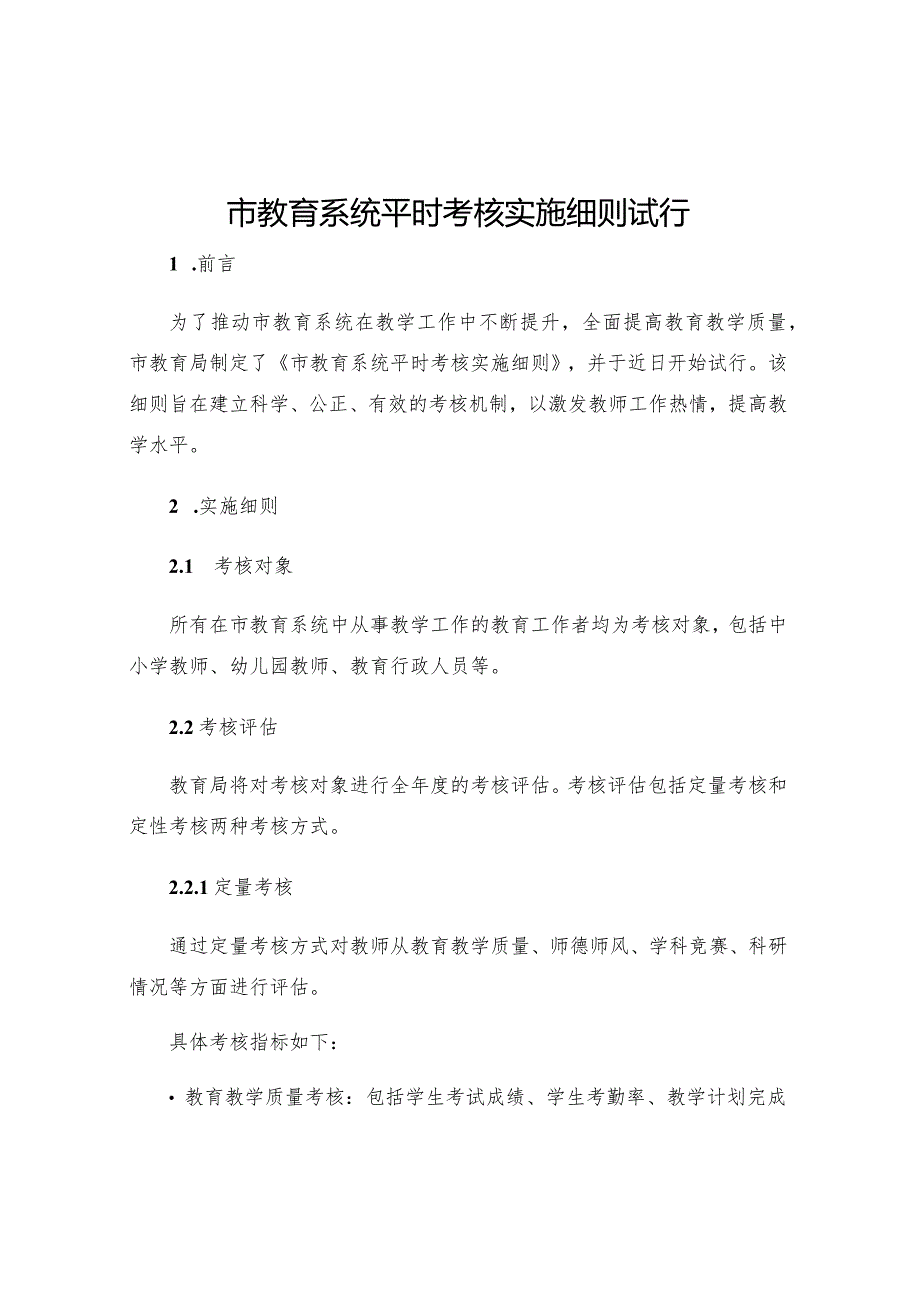 市教育系统平时考核实施细则试行

1 .前言

为了推动市教育系统在教学工作中不断提升，全面提高教育教学质量，市教育局制定了《市教育系统平时考核实施细则》，并于近日开始试行。该细则旨在建立科学、公正、有效的考核机制，以激发教师工作热情，提高教学水平。

2 .实施细则

2.1 考核对象

所有在市教育系统中从事教学工作的教育工作者均为考核对象，包括中小学教师、幼儿园教师、教育行政人员等。

2.2 考核评估

教育局将对考核对象进行全年度的考核评估。考核评估包括定量考核和定性考核两种考核方式。

2.2.1 定量考核

通过定量考核方式对教师从教育教学质量、师德师风、学科竞赛、科研情况等方面进行评估。

具体考核指标如下：

• 教育教学质量考核：包括学生考试成绩、学生考勤率、教学计划完成